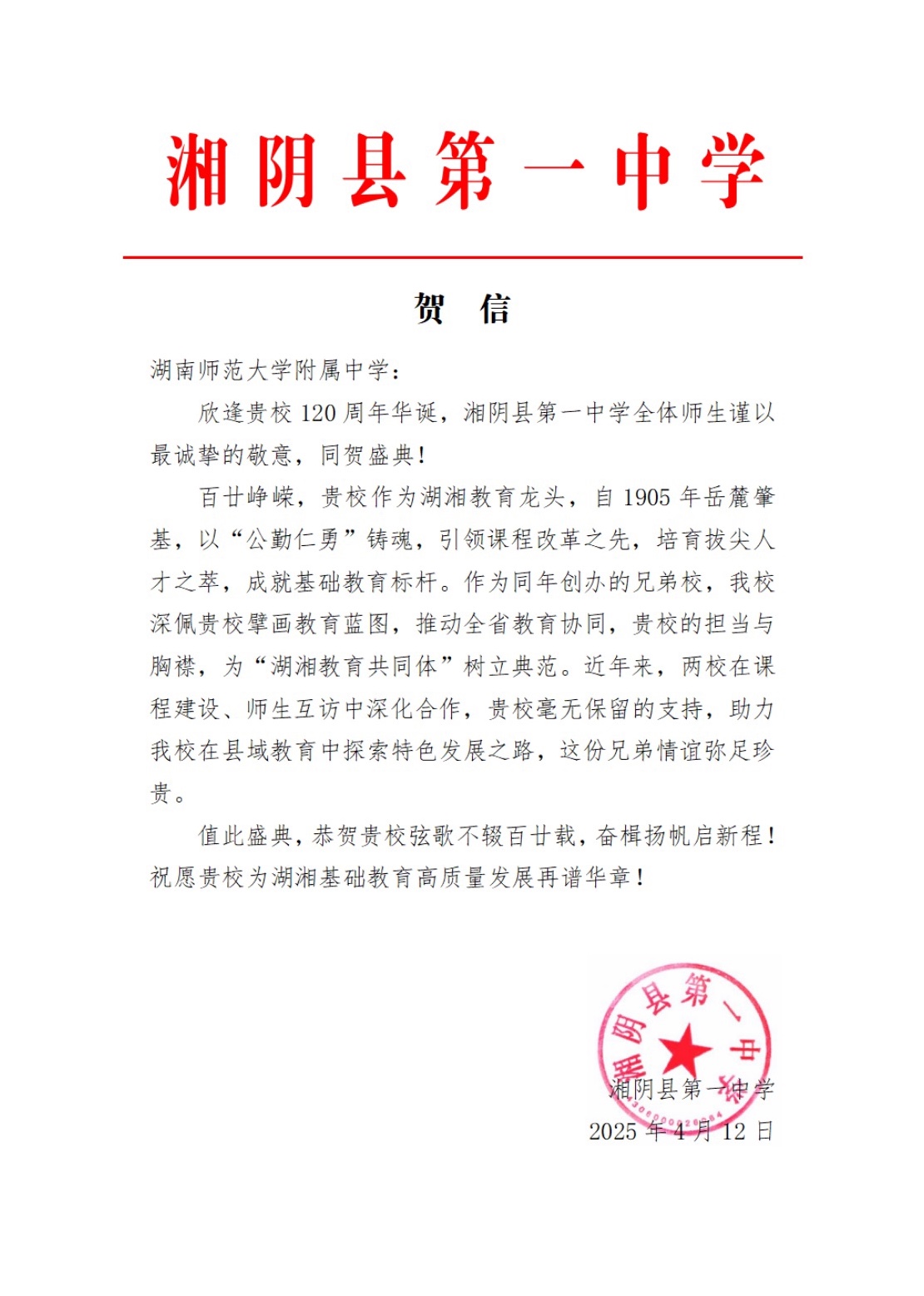 湘阴县第一中学

贺　信

湖南师范大学附属中学：

欣逢贵校 120 周年华诞，湘阴县第一中学全体师生谨以最诚挚的敬意，同贺盛典！

百廿峥嵘，贵校作为湖湘教育龙头，自 1905 年岳麓肇基，以“公勤仁勇”铸魂，引领课程改革之先，培育拔尖人才之萃，成就基础教育标杆。作为同年创办的兄弟校，我校深佩贵校擘画教育蓝图，推动全省教育协同，贵校的担当与胸襟，为“湖湘教育共同体”树立典范。近年来，两校在课程建设、师生互访中深化合作，贵校毫无保留的支持，助力我校在县域教育中探索特色发展之路，这份兄弟情谊弥足珍贵。

值此盛典，恭贺贵校弦歌不辍百廿载，奋楫扬帆启新程！祝愿贵校为湖湘基础教育高质量发展再谱华章！

湘阴县第一中学
湘阴县第一中学
2025 年 4 月 12 日